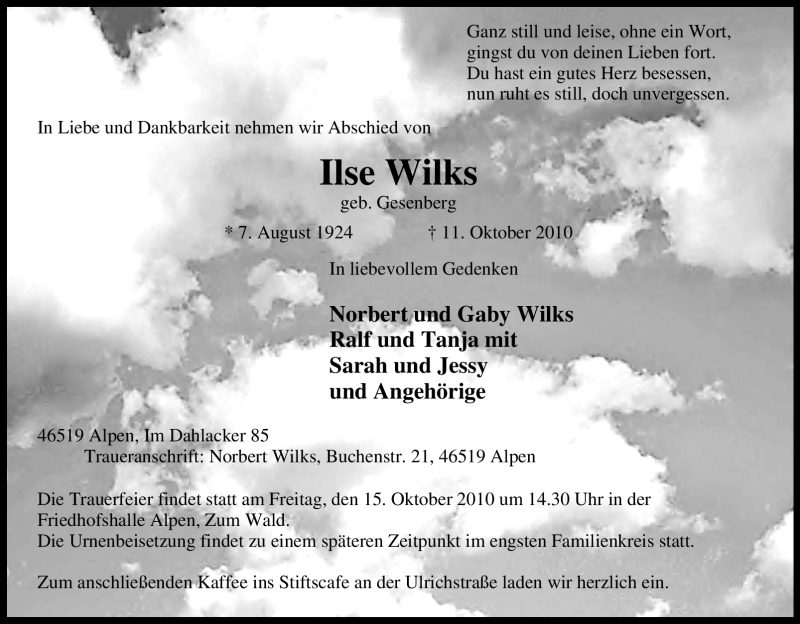 Ganz still und leise, ohne ein Wort,
gingst du von deinen Lieben fort.
Du hast ein gutes Herz besessen,
nun ruht es still, doch unvergessen.

In Liebe und Dankbarkeit nehmen wir Abschied von

Ilse Wilks
geb. Gesenberg

* 7. August 1924 † 11. Oktober 2010

In liebevollem Gedenken

Norbert und Gaby Wilks
Ralf und Tanja mit
Sarah und Jessy
und Angehörige

46519 Alpen, Im Dahlacker 85
Traueranschrift: Norbert Wilks, Buchenstr. 21, 46519 Alpen

Die Trauerfeier findet statt am Freitag, den 15. Oktober 2010 um 14.30 Uhr in der Friedhofshalle Alpen, Zum Wald.
Die Urnenbeisetzung findet zu einem späteren Zeitpunkt im engsten Familienkreis statt.

Zum anschließenden Kaffee ins Stiftscafe an der Ulrichstraße laden wir herzlich ein.